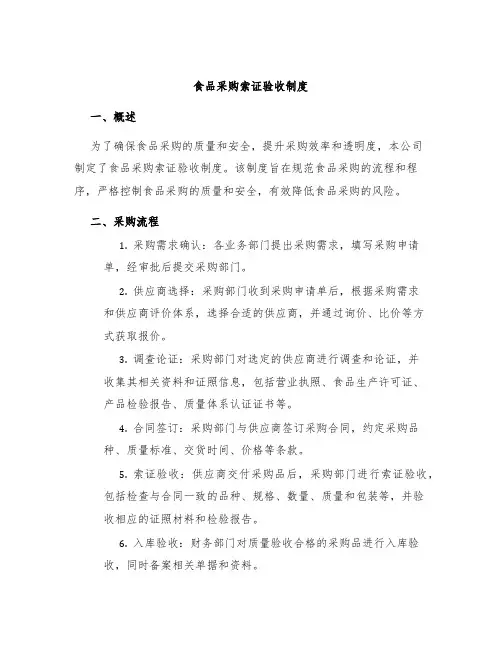 食品采购索证验收制度

一、概述

为了确保食品采购的质量和安全，提升采购效率和透明度，本公司制定了食品采购索证验收制度。该制度旨在规范食品采购的流程和程序，严格控制食品采购的质量和安全，有效降低食品采购的风险。

二、采购流程

1. 采购需求确认：各业务部门提出采购需求，填写采购申请单，经审批后提交采购部门。

2. 供应商选择：采购部门收到采购申请单后，根据采购需求和供应商评价体系，选择合适的供应商，并通过询价、比价等方式获取报价。

3. 调查论证：采购部门对选定的供应商进行调查和论证，并收集其相关资料和证照信息，包括营业执照、食品生产许可证、产品检验报告、质量体系认证证书等。

4. 合同签订：采购部门与供应商签订采购合同，约定采购品种、质量标准、交货时间、价格等条款。

5. 索证验收：供应商交付采购品后，采购部门进行索证验收，包括检查与合同一致的品种、规格、数量、质量和包装等，并验收相应的证照材料和检验报告。

6. 入库验收：财务部门对质量验收合格的采购品进行入库验收，同时备案相关单据和资料。